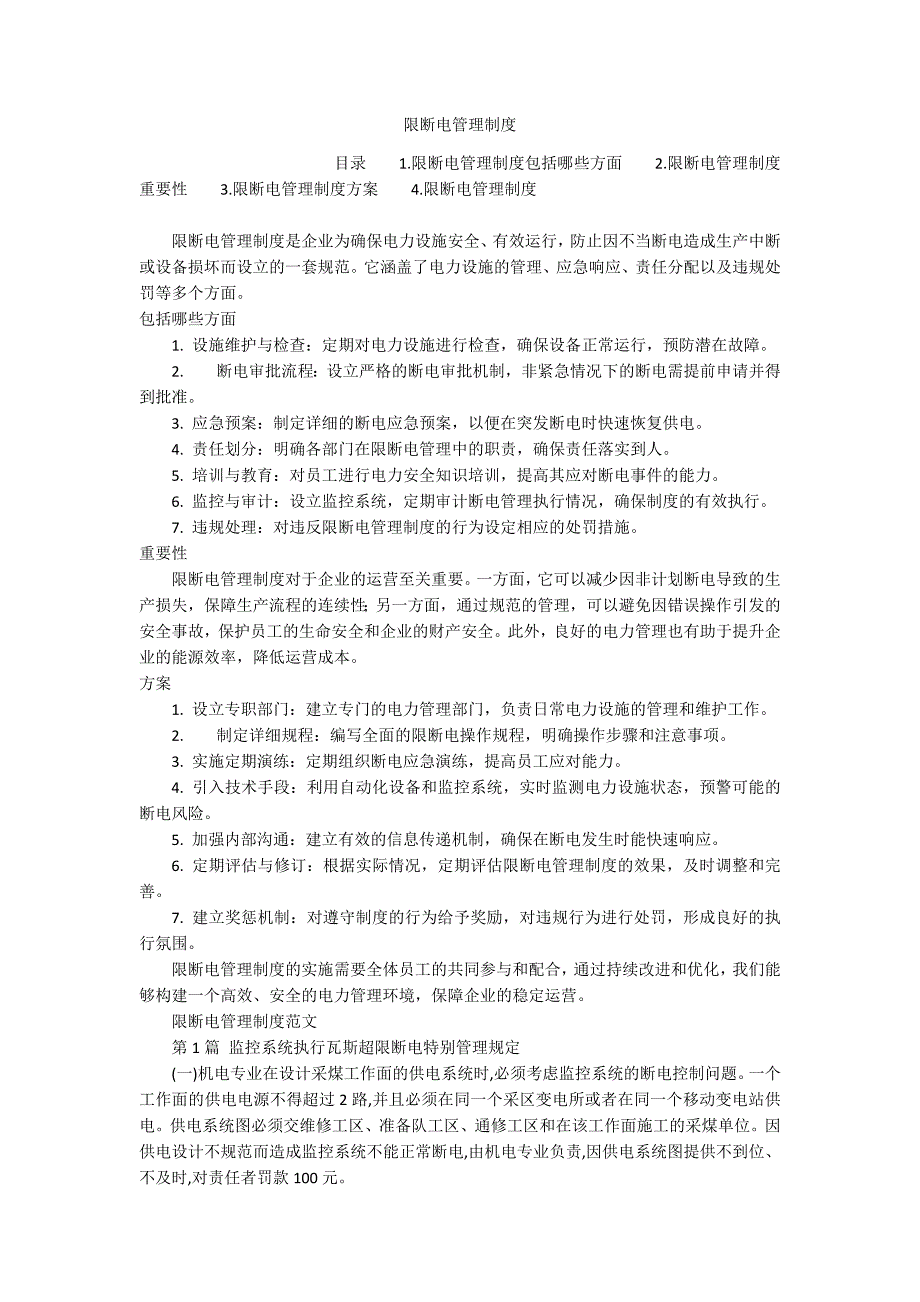 限断电管理制度

目录 1.限断电管理制度包括哪些方面 2.限断电管理制度重要性 3.限断电管理制度方案 4.限断电管理制度

限断电管理制度是企业为确保电力设施安全、有效运行，防止因不当断电造成生产中断或设备损坏而设立的一套规范。它涵盖了电力设施的管理、应急响应、责任分配以及违规处罚等多个方面。

包括哪些方面

1. 设施维护与检查：定期对电力设施进行检查，确保设备正常运行，预防潜在故障。

2. 断电审批流程：设立严格的断电审批机制，非紧急情况下的断电需提前申请并得到批准。

3. 应急预案：制定详细的断电应急预案，以便在突发断电时快速恢复供电。

4. 责任划分：明确各部门在限断电管理中的职责，确保责任落实到人。

5. 培训与教育：对员工进行电力安全知识培训，提高其应对断电事件的能力。

6. 监控与审计：设立监控系统，定期审计断电管理执行情况，确保制度的有效执行。

7. 违规处理：对违反限断电管理制度的行为设定相应的处罚措施。

重要性

限断电管理制度对于企业的运营至关重要。一方面，它可以减少因非计划断电导致的生产损失，保障生产流程的连续性；另一方面，通过规范的管理，可以避免因错误操作引发的安全事故，保护员工的生命安全和企业的财产安全。此外，良好的电力管理也有助于提升企业的能源效率，降低运营成本。

方案

1. 设立专职部门：建立专门的电力管理部门，负责日常电力设施的管理和维护工作。

2. 制定详细规程：编写全面的限断电操作规程，明确操作步骤和注意事项。

3. 实施定期演练：定期组织断电应急演练，提高员工应对能力。

4. 引入技术手段：利用自动化设备和监控系统，实时监测电力设施状态，预警可能的断电风险。

5. 加强内部沟通：建立有效的信息传递机制，确保在断电发生时能快速响应。

6. 定期评估与修订：根据实际情况，定期评估限断电管理制度的效果，及时调整和完善。

7. 建立奖惩机制：对遵守制度的行为给予奖励，对违规行为进行处罚，形成良好的执行氛围。

限断电管理制度的实施需要全体员工的共同参与和配合，通过持续改进和优化，我们能够构建一个高效、安全的电力管理环境，保障企业的稳定运营。

限断电管理制度范文

第 1 篇 监控系统执行瓦斯超限断电特别管理规定

(一)机电专业在设计采煤工作面的供电系统时,必须考虑监控系统的断电控制问题。一个工作面的供电电源不得超过 2 路,并且必须在同一个采区变电所或者在同一个移动变电站供电。供电系统图必须交维修工区、准备队工区、通修工区和在该工作面施工的采煤单位。因供电设计不规范而造成监控系统不能正常断电,由机电专业负责,因供电系统图提供不到位、不及时,对责任者罚款 100 元。